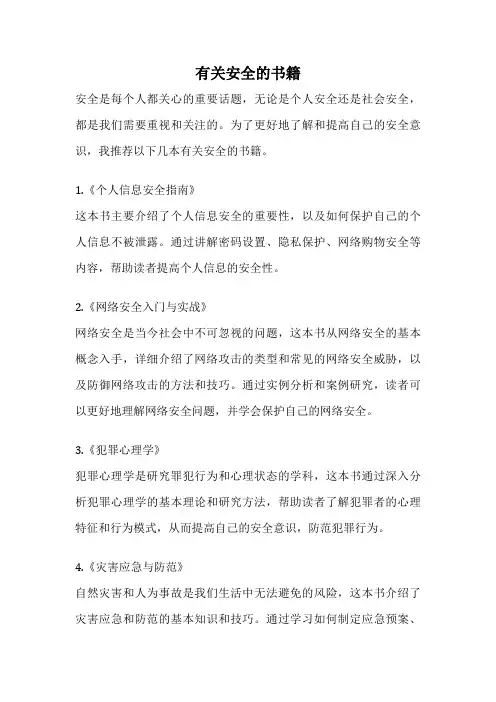 有关安全的书籍

安全是每个人都关心的重要话题，无论是个人安全还是社会安全，都是我们需要重视和关注的。为了更好地了解和提高自己的安全意识，我推荐以下几本有关安全的书籍。

1.《个人信息安全指南》
这本书主要介绍了个人信息安全的重要性，以及如何保护自己的个人信息不被泄露。通过讲解密码设置、隐私保护、网络购物安全等内容，帮助读者提高个人信息的安全性。

2.《网络安全入门与实战》
网络安全是当今社会中不可忽视的问题，这本书从网络安全的基本概念入手，详细介绍了网络攻击的类型和常见的网络安全威胁，以及防御网络攻击的方法和技巧。通过实例分析和案例研究，读者可以更好地理解网络安全问题，并学会保护自己的网络安全。

3.《犯罪心理学》
犯罪心理学是研究罪犯行为和心理状态的学科，这本书通过深入分析犯罪心理学的基本理论和研究方法，帮助读者了解犯罪者的心理特征和行为模式，从而提高自己的安全意识，防范犯罪行为。

4.《灾害应急与防范》
自然灾害和人为事故是我们生活中无法避免的风险，这本书介绍了灾害应急和防范的基本知识和技巧。通过学习如何制定应急预案、